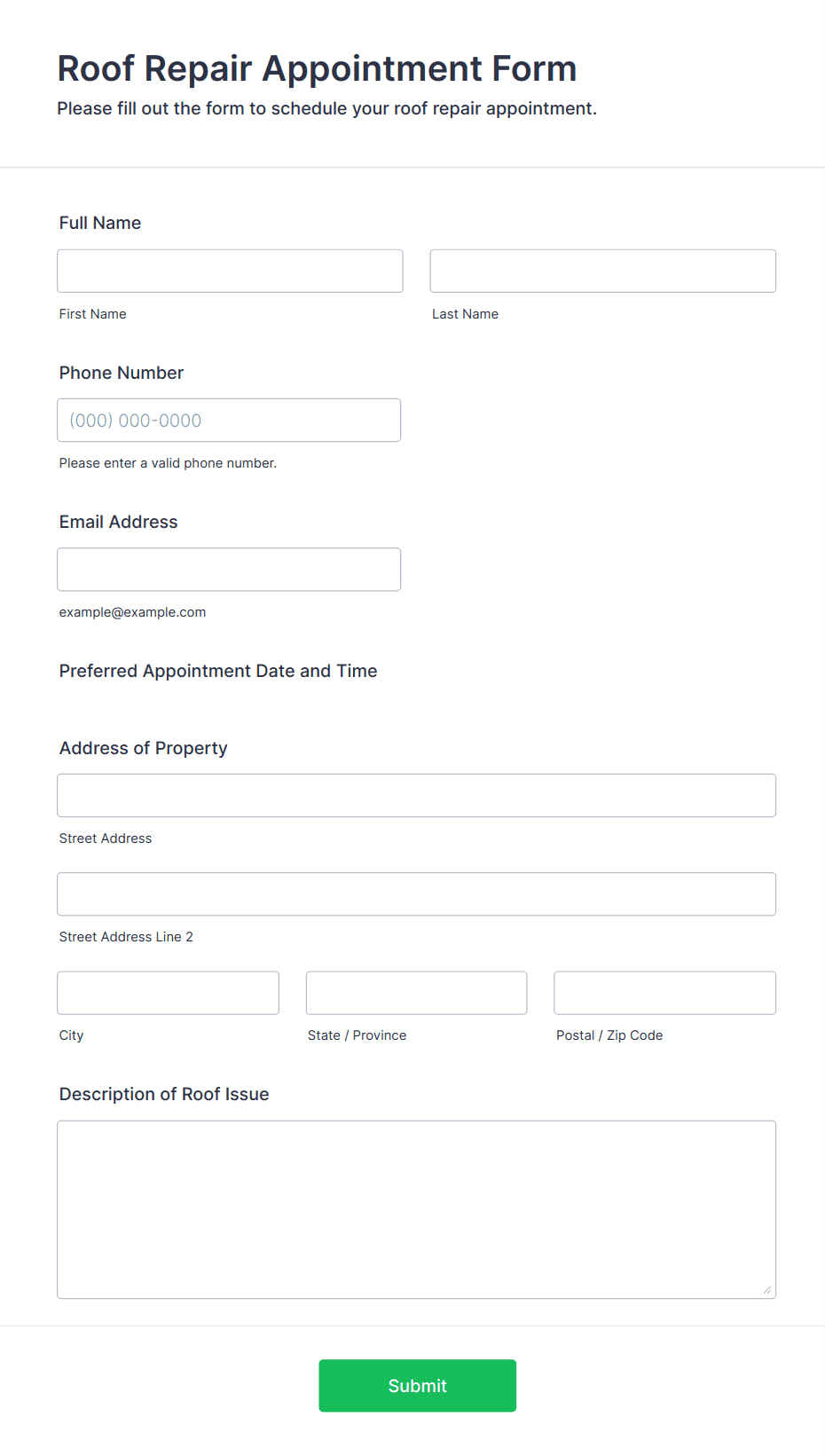 Roof Repair Appointment Form
Please fill out the form to schedule your roof repair appointment.

Full Name

First Name

Last Name

Phone Number

(000) 000-0000

Please enter a valid phone number.

Email Address

example@example.com

Preferred Appointment Date and Time

Address of Property

Street Address

Street Address Line 2

City

State / Province

Postal / Zip Code

Description of Roof Issue

Submit